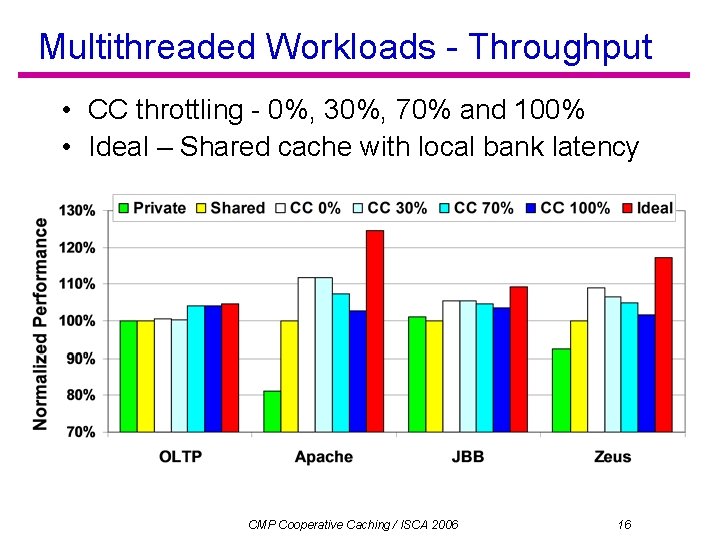 Multithreaded Workloads - Throughput

• CC throttling - 0%, 30%, 70% and 100%
• Ideal – Shared cache with local bank latency

Private Shared CC 0% CC 30% CC 70% CC 100% Ideal

Normalized Performance

130%
120%
110%
100%
90%
80%
70%

OLTP Apache JBB Zeus

CMP Cooperative Caching / ISCA 2006

16